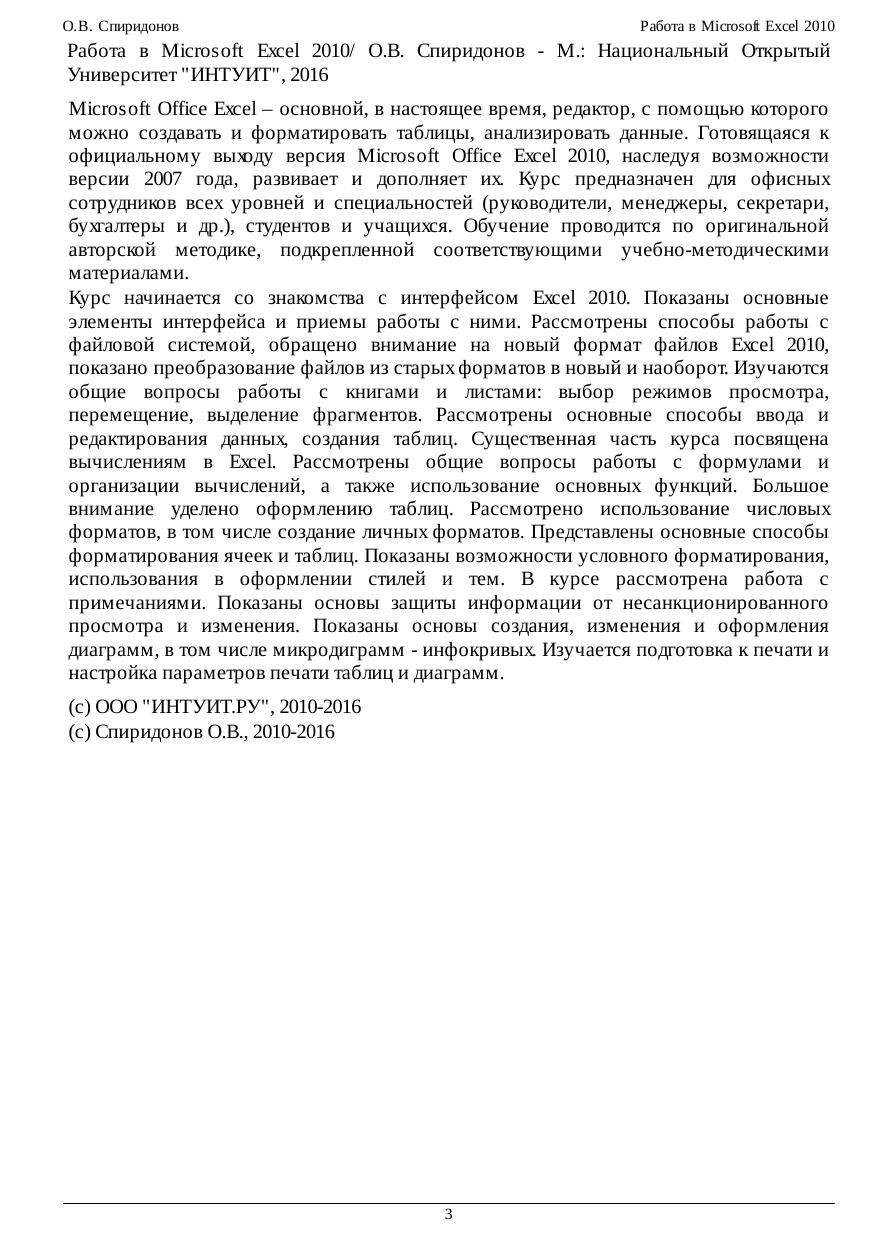 О.В. Спиридонов

Работа в Microsoft Excel 2010

Работа в Microsoft Excel 2010/ О.В. Спиридонов - М.: Национальный Открытый Университет "ИНТУИТ", 2016

Microsoft Office Excel – основной, в настоящее время, редактор, с помощью которого можно создавать и форматировать таблицы, анализировать данные. Готовящаяся к официальному выходу версия Microsoft Office Excel 2010, наследуя возможности версии 2007 года, развивает и дополняет их. Курс предназначен для офисных сотрудников всех уровней и специальностей (руководители, менеджеры, секретари, бухгалтеры и др.), студентов и учащихся. Обучение проводится по оригинальной авторской методике, подкрепленной соответствующими учебно-методическими материалами.

Курс начинается со знакомства с интерфейсом Excel 2010. Показаны основные элементы интерфейса и приемы работы с ними. Рассмотрены способы работы с файловой системой, обращено внимание на новый формат файлов Excel 2010, показано преобразование файлов из старых форматов в новый и наоборот. Изучаются общие вопросы работы с книгами и листами: выбор режимов просмотра, перемещение, выделение фрагментов. Рассмотрены основные способы ввода и редактирования данных, создания таблиц. Существенная часть курса посвящена вычислениям в Excel. Рассмотрены общие вопросы работы с формулами и организации вычислений, а также использование основных функций. Большое внимание уделено оформлению таблиц. Рассмотрено использование числовых форматов, в том числе создание личных форматов. Представлены основные способы форматирования ячеек и таблиц. Показаны возможности условного форматирования, использования в оформлении стилей и тем. В курсе рассмотрена работа с примечаниями. Показаны основы защиты информации от несанкционированного просмотра и изменения. Показаны основы создания, изменения и оформления диаграмм, в том числе микродиграмм - инфокривых. Изучается подготовка к печати и настройка параметров печати таблиц и диаграмм.

(c) ООО "ИНТУИТ.РУ", 2010-2016
(c) Спиридонов О.В., 2010-2016

3